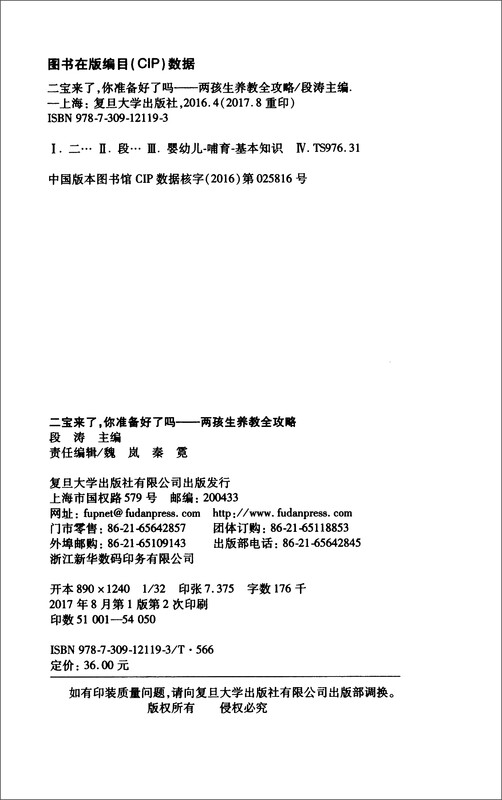 图书在版编目(CIP)数据

二宝来了,你准备好了吗——两孩生养教全攻略/段涛主编.
—上海:复旦大学出版社,2016.4(2017.8 重印)
ISBN 978-7-309-12119-3

Ⅰ. 二… Ⅱ. 段… Ⅲ. 婴幼儿-哺育-基本知识 Ⅳ. TS976.31

中国版本图书馆 CIP 数据核字(2016)第 025816 号

二宝来了,你准备好了吗——两孩生养教全攻略
段 涛 主编
责任编辑/魏 岚 秦 霓

复旦大学出版社有限公司出版发行
上海市国权路 579 号 邮编:200433
网址:fupnet@fudanpress.com http://www.fudanpress.com
门市零售:86-21-65642857 团体订购:86-21-65118853
外埠邮购:86-21-65109143 出版部电话:86-21-65642845
浙江新华数码印务有限公司

开本 890×1240 1/32 印张 7.375 字数 176 千
2017 年 8 月第 1 版第 2 次印刷
印数 51 001—54 050

ISBN 978-7-309-12119-3/T·566
定价:36.00 元

如有印装质量问题,请向复旦大学出版社有限公司出版部调换。
版权所有 侵权必究